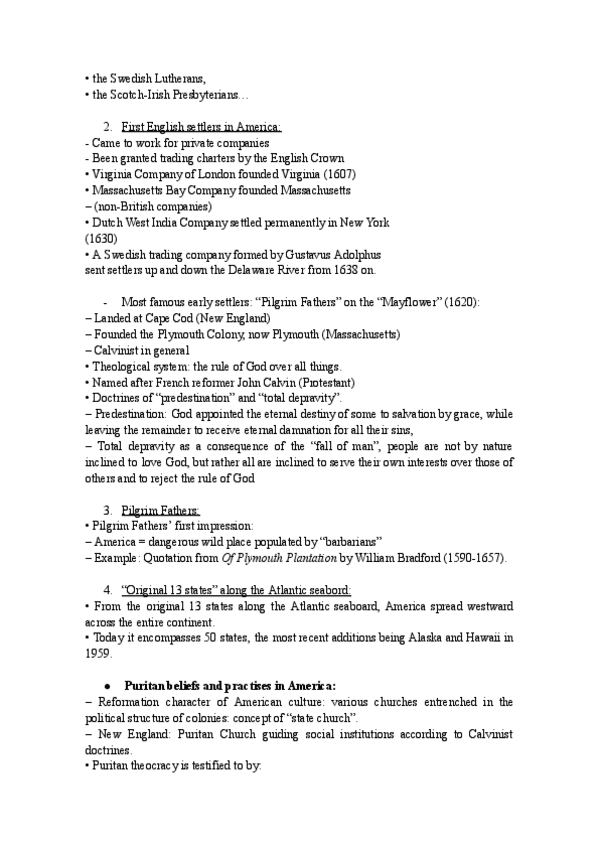 • the Swedish Lutherans,
• the Scotch-Irish Presbyterians…

2. First English settlers in America:
- Came to work for private companies
- Been granted trading charters by the English Crown
• Virginia Company of London founded Virginia (1607)
• Massachusetts Bay Company founded Massachusetts
– (non-British companies)
• Dutch West India Company settled permanently in New York (1630)
• A Swedish trading company formed by Gustavus Adolphus sent settlers up and down the Delaware River from 1638 on.

- Most famous early settlers: “Pilgrim Fathers” on the “Mayflower” (1620):
– Landed at Cape Cod (New England)
– Founded the Plymouth Colony, now Plymouth (Massachusetts)
– Calvinist in general
• Theological system: the rule of God over all things.
• Named after French reformer John Calvin (Protestant)
• Doctrines of “predestination” and “total depravity”.
– Predestination: God appointed the eternal destiny of some to salvation by grace, while leaving the remainder to receive eternal damnation for all their sins,
– Total depravity as a consequence of the “fall of man”, people are not by nature inclined to love God, but rather all are inclined to serve their own interests over those of others and to reject the rule of God

3. Pilgrim Fathers:
• Pilgrim Fathers’ first impression:
– America = dangerous wild place populated by “barbarians”
– Example: Quotation from Of Plymouth Plantation by William Bradford (1590-1657).

4. “Original 13 states” along the Atlantic seabord:
• From the original 13 states along the Atlantic seaboard, America spread westward across the entire continent.
• Today it encompasses 50 states, the most recent additions being Alaska and Hawaii in 1959.

● Puritan beliefs and practises in America:
– Reformation character of American culture: various churches entrenched in the political structure of colonies: concept of “state church”.
– New England: Puritan Church guiding social institutions according to Calvinist doctrines.
• Puritan theocracy is testified to by: